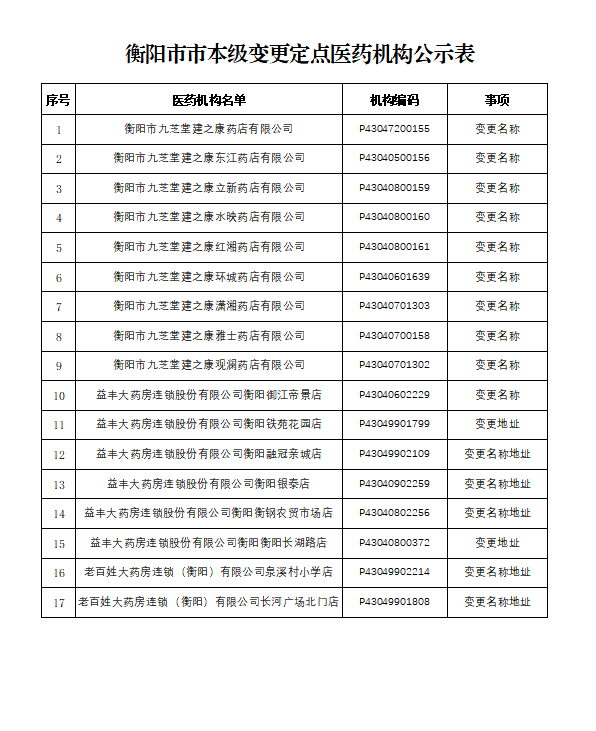 衡阳市市本级变更定点医药机构公示表

| 序号 | 医药机构名单 | 机构编码 | 事项 |
|---|---|---|---|
| 1 | 衡阳市九芝堂建之康药店有限公司 | P43047200155 | 变更名称 |
| 2 | 衡阳市九芝堂建之康东江药店有限公司 | P43040500156 | 变更名称 |
| 3 | 衡阳市九芝堂建之康立新药店有限公司 | P43040800159 | 变更名称 |
| 4 | 衡阳市九芝堂建之康水映药店有限公司 | P43040800160 | 变更名称 |
| 5 | 衡阳市九芝堂建之康红湘药店有限公司 | P43040800161 | 变更名称 |
| 6 | 衡阳市九芝堂建之康环城药店有限公司 | P43040601639 | 变更名称 |
| 7 | 衡阳市九芝堂建之康潇湘药店有限公司 | P43040701303 | 变更名称 |
| 8 | 衡阳市九芝堂建之康雅士药店有限公司 | P43040700158 | 变更名称 |
| 9 | 衡阳市九芝堂建之康观澜药店有限公司 | P43040701302 | 变更名称 |
| 10 | 益丰大药房连锁股份有限公司衡阳御江帝景店 | P43040602229 | 变更名称 |
| 11 | 益丰大药房连锁股份有限公司衡阳铁苑花园店 | P43049901799 | 变更地址 |
| 12 | 益丰大药房连锁股份有限公司衡阳融冠亲城店 | P43049902109 | 变更名称地址 |
| 13 | 益丰大药房连锁股份有限公司衡阳银泰店 | P43040902259 | 变更名称地址 |
| 14 | 益丰大药房连锁股份有限公司衡阳衡钢农贸市场店 | P43040802256 | 变更名称地址 |
| 15 | 益丰大药房连锁股份有限公司衡阳衡阳长湖路店 | P43040800372 | 变更地址 |
| 16 | 老百姓大药房连锁（衡阳）有限公司泉溪村小学店 | P43049902214 | 变更名称地址 |
| 17 | 老百姓大药房连锁（衡阳）有限公司长河广场北门店 | P43049901808 | 变更名称地址 |